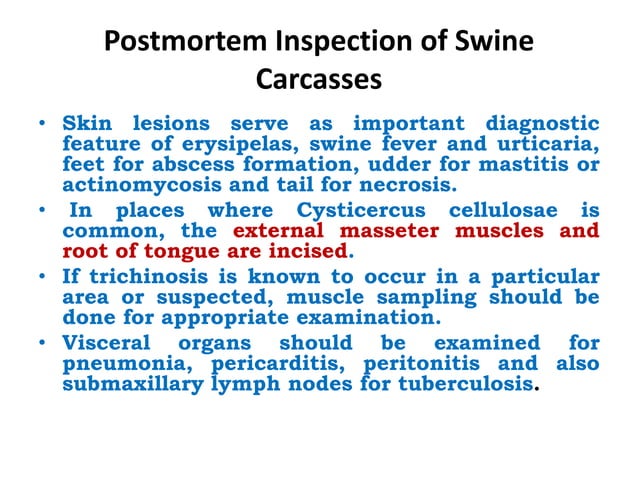 Postmortem Inspection of Swine Carcasses

• Skin lesions serve as important diagnostic feature of erysipelas, swine fever and urticaria, feet for abscess formation, udder for mastitis or actinomycosis and tail for necrosis.

• In places where Cysticercus cellulosae is common, the external masseter muscles and root of tongue are incised.

• If trichinosis is known to occur in a particular area or suspected, muscle sampling should be done for appropriate examination.

• Visceral organs should be examined for pneumonia, pericarditis, peritonitis and also submaxillary lymph nodes for tuberculosis.